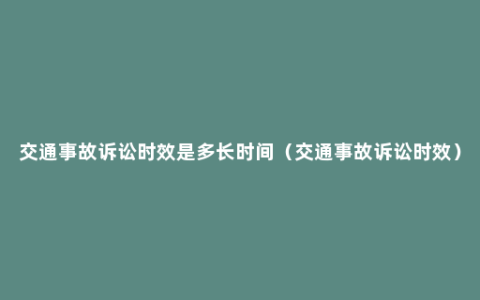 交通事故诉讼时效是多长时间（交通事故诉讼时效）